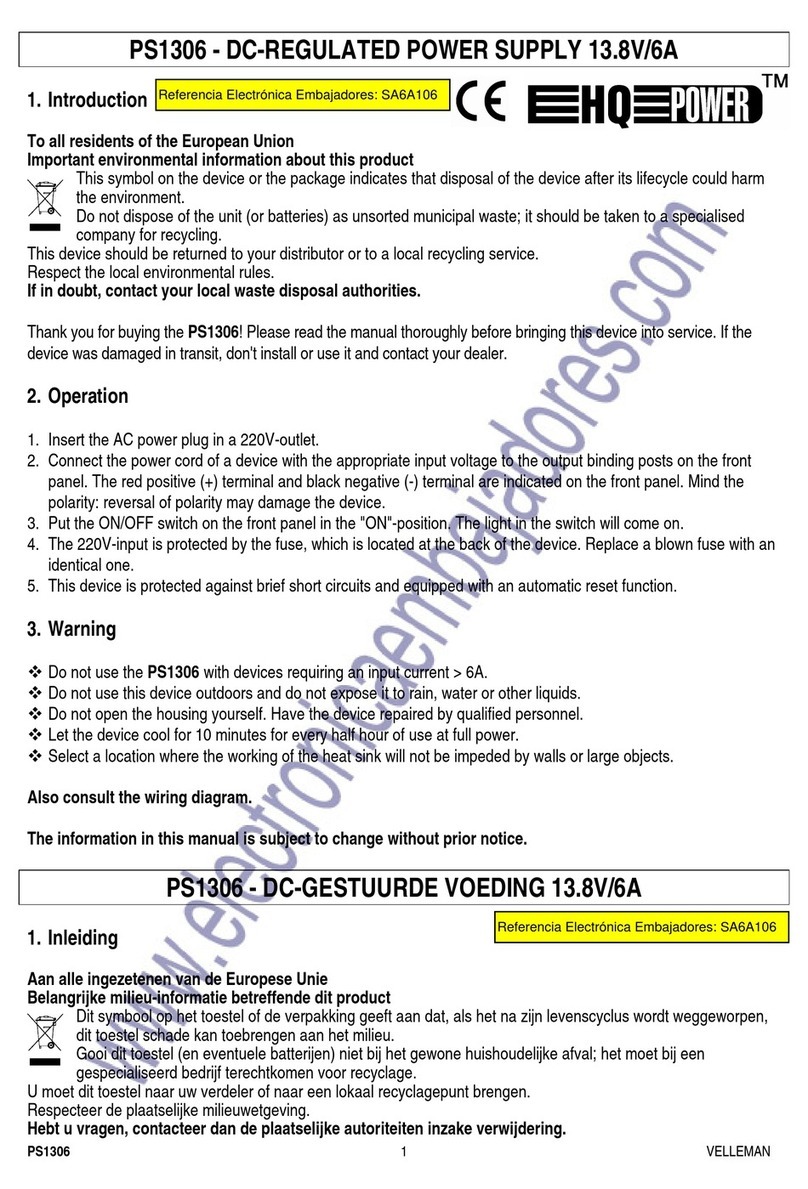 PS1306 - DC-REGULATED POWER SUPPLY 13.8V/6A

1. Introduction

Referencia Electrónica Embajadores: SA6A106

CE HQ POWER ™

To all residents of the European Union
Important environmental information about this product

This symbol on the device or the package indicates that disposal of the device after its lifecycle could harm the environment.
Do not dispose of the unit (or batteries) as unsorted municipal waste; it should be taken to a specialised company for recycling.
This device should be returned to your distributor or to a local recycling service.
Respect the local environmental rules.
If in doubt, contact your local waste disposal authorities.

Thank you for buying the PS1306! Please read the manual thoroughly before bringing this device into service. If the device was damaged in transit, don't install or use it and contact your dealer.

2. Operation

1. Insert the AC power plug in a 220V-outlet.
2. Connect the power cord of a device with the appropriate input voltage to the output binding posts on the front panel. The red positive (+) terminal and black negative (-) terminal are indicated on the front panel. Mind the polarity: reversal of polarity may damage the device.
3. Put the ON/OFF switch on the front panel in the "ON"-position. The light in the switch will come on.
4. The 220V-input is protected by the fuse, which is located at the back of the device. Replace a blown fuse with an identical one.
5. This device is protected against brief short circuits and equipped with an automatic reset function.

3. Warning

❖ Do not use the PS1306 with devices requiring an input current > 6A.
❖ Do not use this device outdoors and do not expose it to rain, water or other liquids.
❖ Do not open the housing yourself. Have the device repaired by qualified personnel.
❖ Let the device cool for 10 minutes for every half hour of use at full power.
❖ Select a location where the working of the heat sink will not be impeded by walls or large objects.

Also consult the wiring diagram.

The information in this manual is subject to change without prior notice.

PS1306 - DC-GESTUURDE VOEDING 13.8V/6A

1. Inleiding

Referencia Electrónica Embajadores: SA6A106

Aan alle ingezetenen van de Europese Unie
Belangrijke milieu-informatie betreffende dit product

Dit symbool op het toestel of de verpakking geeft aan dat, als het na zijn levenscyclus wordt weggeworpen, dit toestel schade kan toebrengen aan het milieu.
Gooi dit toestel (en eventuele batterijen) niet bij het gewone huishoudelijke afval; het moet bij een gespecialiseerd bedrijf terechtkomen voor recyclage.
U moet dit toestel naar uw verdeler of naar een lokaal recyclagepunt brengen.
Respecteer de plaatselijke milieuwetgeving.
Hebt u vragen, contacteer dan de plaatselijke autoriteiten inzake verwijdering.

www.electronicaembajadores.com

PS1306 1 VELLEMAN